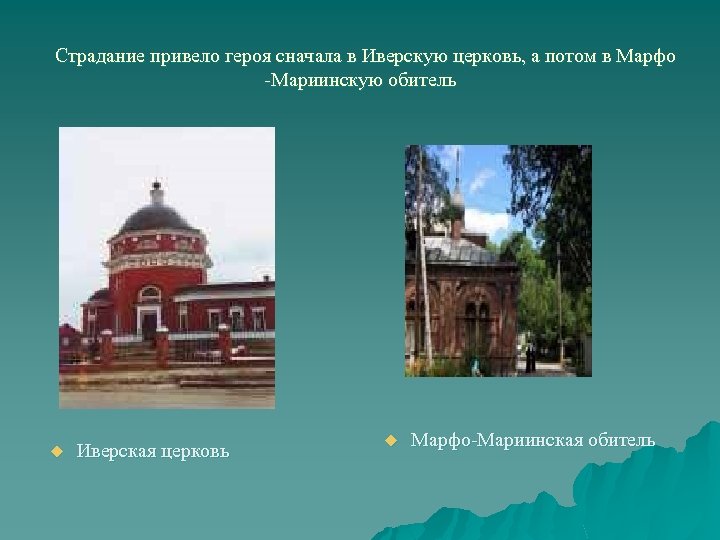 Страдание привело героя сначала в Иверскую церковь, а потом в Марфо -Мариинскую обитель

Иверская церковь

Марфо-Мариинская обитель